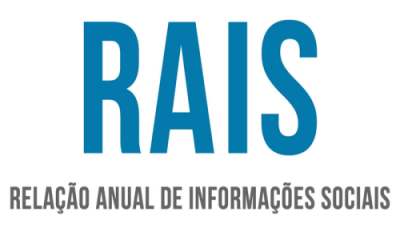 RAIS

RELAÇÃO ANUAL DE INFORMAÇÕES SOCIAIS